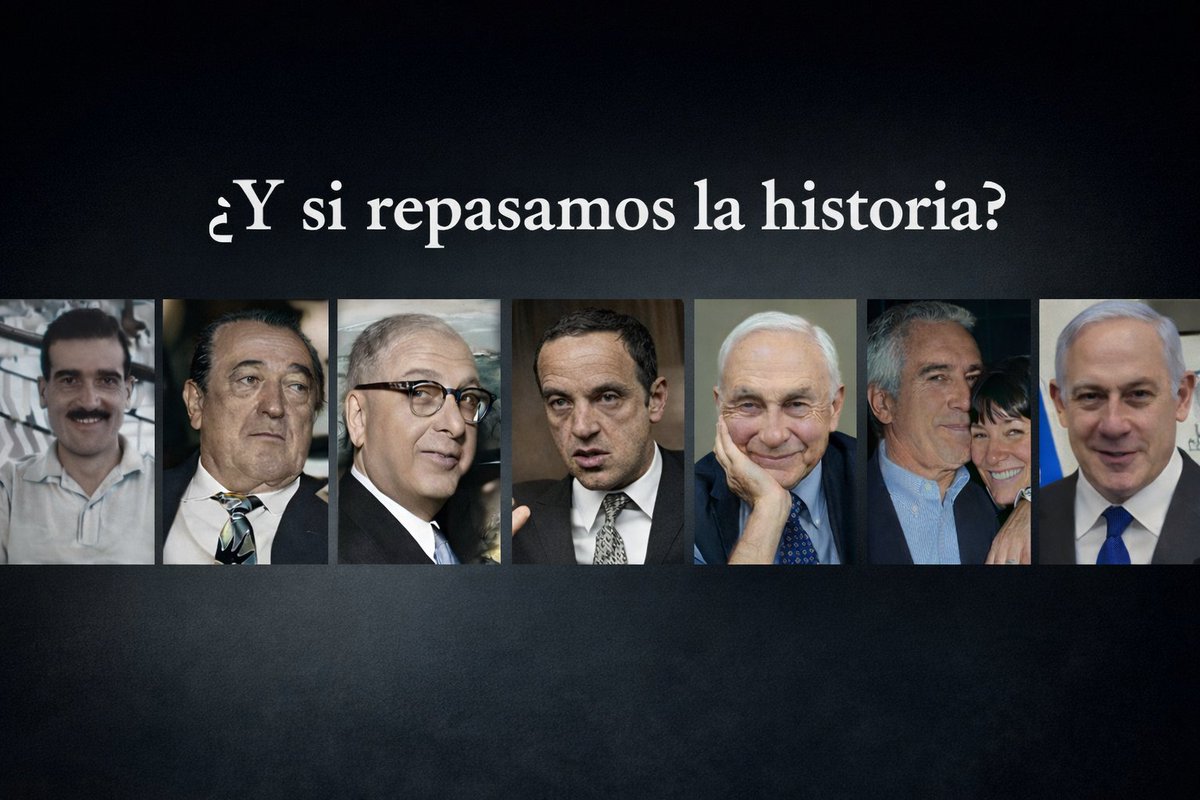 ¿Y si repasamos la historia?